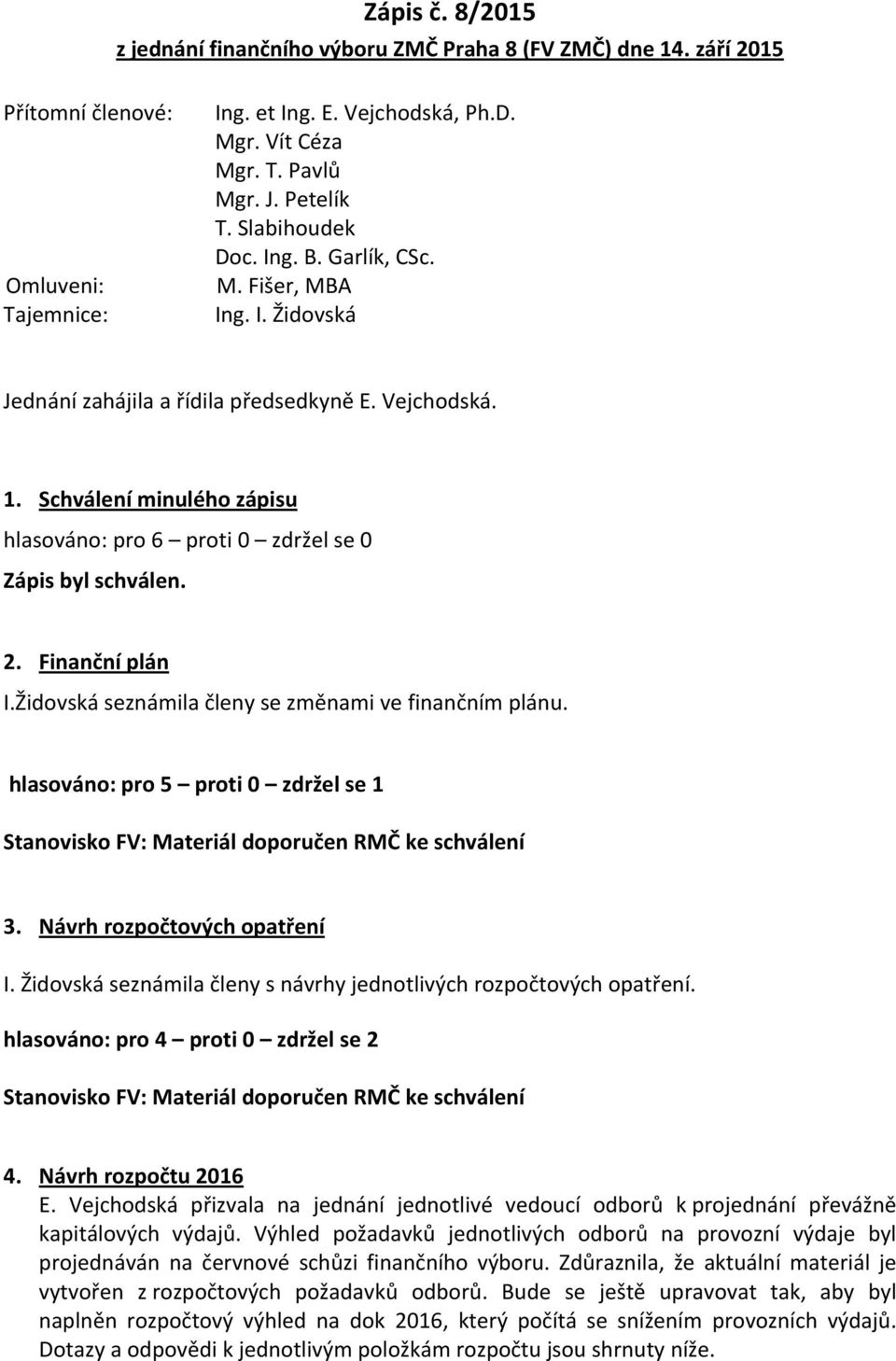 Zápis č. 8/2015

z jednání finančního výboru ZMČ Praha 8 (FV ZMČ) dne 14. září 2015

Přítomní členové: Ing. et Ing. E. Vejchodská, Ph.D.
Mgr. Vít Céza
Mgr. T. Pavlů
Mgr. J. Petelík
T. Slabihoudek
Doc. Ing. B. Garlík, CSc.
Omluveni: M. Fišer, MBA
Tajemnice: Ing. I. Židovská

Jednání zahájila a řídila předsedkyně E. Vejchodská.

1. Schválení minulého zápisu

hlasováno: pro 6 – proti 0 – zdržel se 0

Zápis byl schválen.

2. Finanční plán

I.Židovská seznámila členy se změnami ve finančním plánu.

hlasováno: pro 5 – proti 0 – zdržel se 1

Stanovisko FV: Materiál doporučen RMČ ke schválení

3. Návrh rozpočtových opatření

I. Židovská seznámila členy s návrhy jednotlivých rozpočtových opatření.

hlasováno: pro 4 – proti 0 – zdržel se 2

Stanovisko FV: Materiál doporučen RMČ ke schválení

4. Návrh rozpočtu 2016

E. Vejchodská přizvala na jednání jednotlivé vedoucí odborů k projednání převážně kapitálových výdajů. Výhled požadavků jednotlivých odborů na provozní výdaje byl projednáván na červnové schůzi finančního výboru. Zdůraznila, že aktuální materiál je vytvořen z rozpočtových požadavků odborů. Bude se ještě upravovat tak, aby byl naplněn rozpočtový výhled na dok 2016, který počítá se snížením provozních výdajů. Dotazy a odpovědi k jednotlivým položkám rozpočtu jsou shrnuty níže.